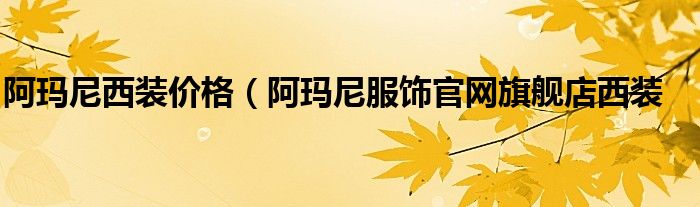 阿玛尼西装价格（阿玛尼服饰官网旗舰店西装